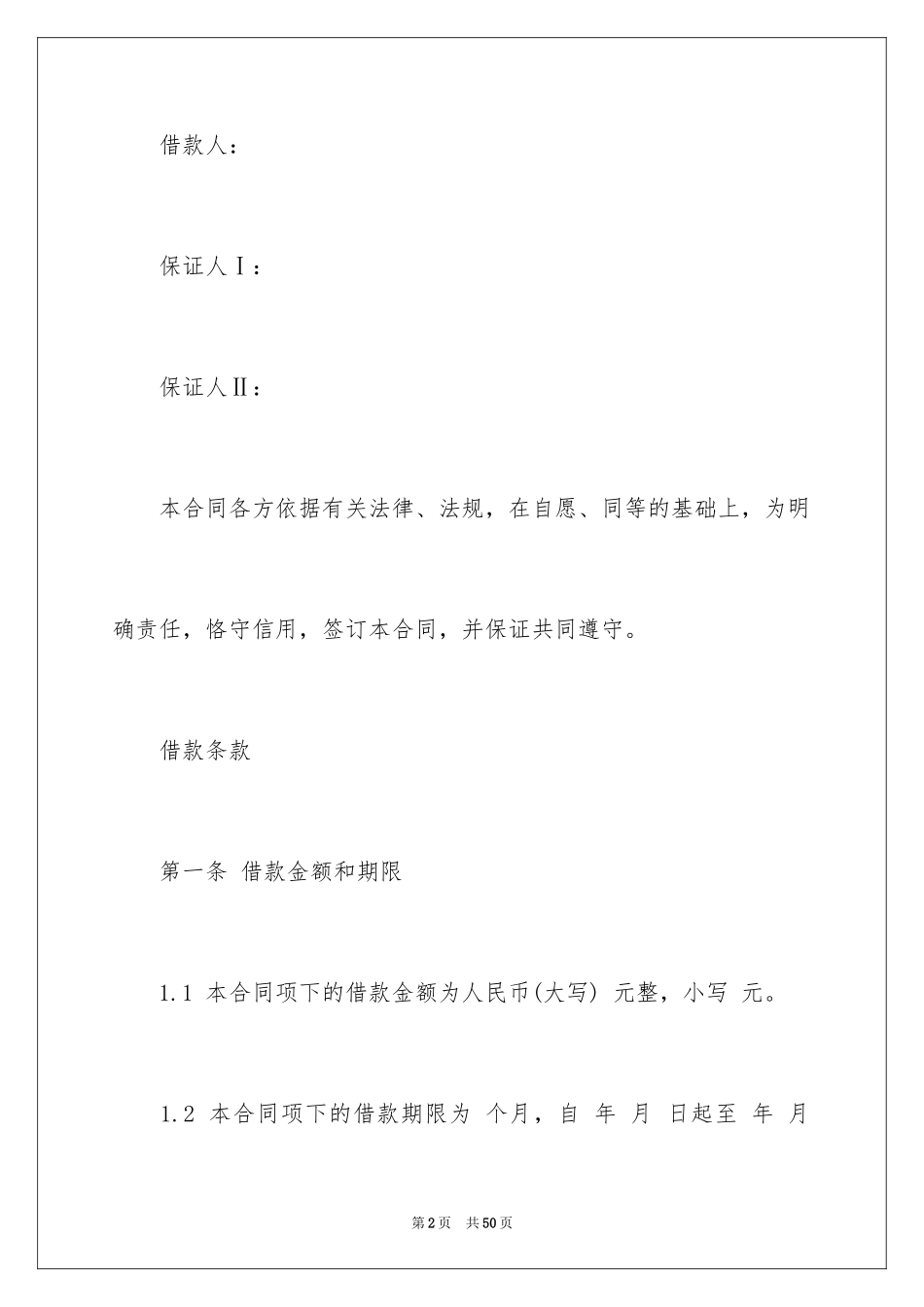 借款人：

保证人Ⅰ：

保证人Ⅱ：

本合同各方依据有关法律、法规，在自愿、同等的基础上，为明确责任，恪守信用，签订本合同，并保证共同遵守。

借款条款

第一条 借款金额和期限

1.1 本合同项下的借款金额为人民币(大写) 元整，小写 元。

1.2 本合同项下的借款期限为 个月，自 年 月 日起至 年 月

第2页 共50页